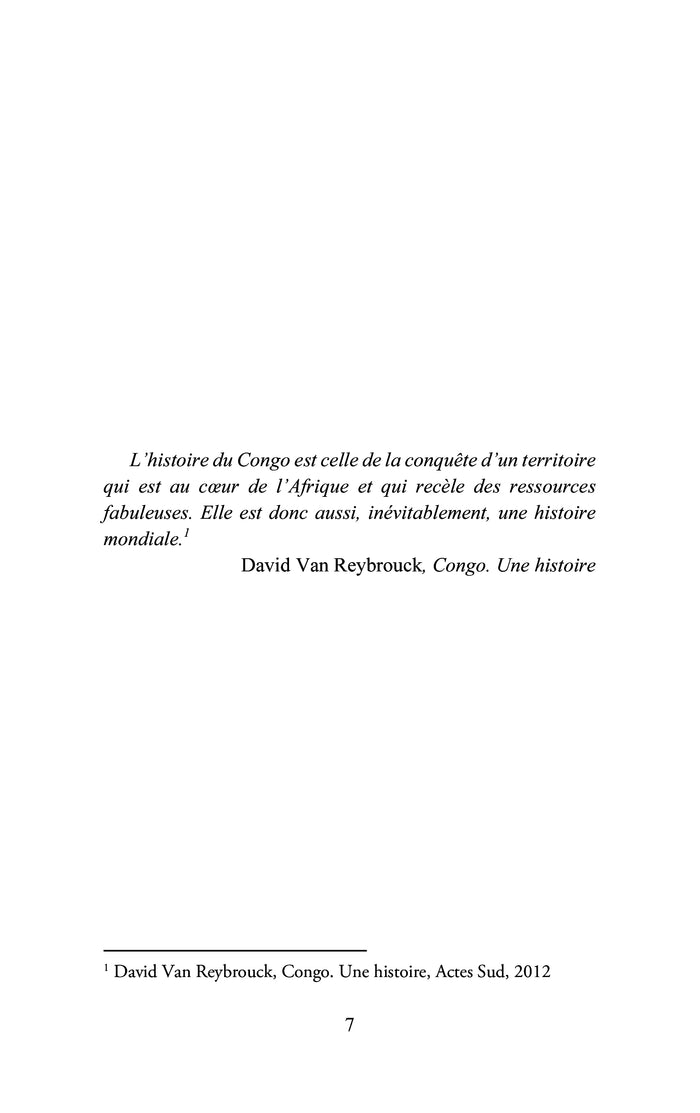 L'histoire du Congo est celle de la conquête d'un territoire qui est au cœur de l'Afrique et qui recèle des ressources fabuleuses. Elle est donc aussi, inévitablement, une histoire mondiale.$^{1}$

David Van Reybrouck, Congo. Une histoire

$^{1}$ David Van Reybrouck, Congo. Une histoire, Actes Sud, 2012

7